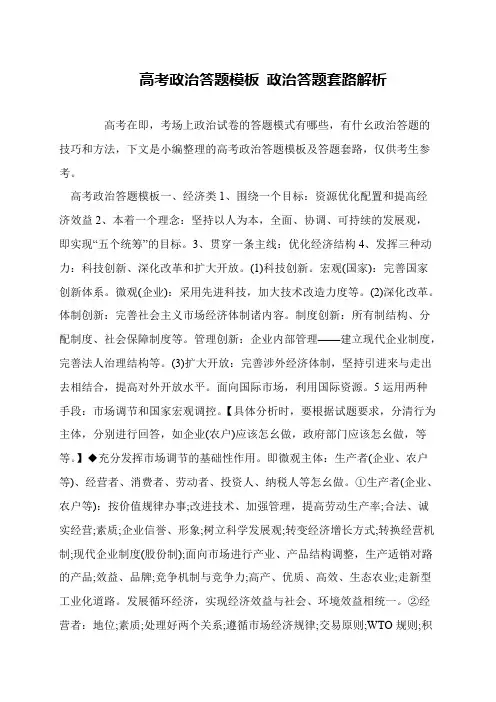 高考政治答题模板 政治答题套路解析

高考在即，考场上政治试卷的答题模式有哪些，有什幺政治答题的技巧和方法，下文是小编整理的高考政治答题模板及答题套路，仅供考生参考。

高考政治答题模板一、经济类 1、围绕一个目标：资源优化配置和提高经济效益 2、本着一个理念：坚持以人为本，全面、协调、可持续的发展观，即实现“五个统筹”的目标。3、贯穿一条主线：优化经济结构 4、发挥三种动力：科技创新、深化改革和扩大开放。(1)科技创新。宏观(国家)：完善国家创新体系。微观(企业)：采用先进科技，加大技术改造力度等。(2)深化改革。体制创新：完善社会主义市场经济体制诸内容。制度创新：所有制结构、分配制度、社会保障制度等。管理创新：企业内部管理——建立现代企业制度，完善法人治理结构等。(3)扩大开放：完善涉外经济体制，坚持引进来与走出去相结合，提高对外开放水平。面向国际市场，利用国际资源。5 运用两种手段：市场调节和国家宏观调控。【具体分析时，要根据试题要求，分清行为主体，分别进行回答，如企业(农户)应该怎幺做，政府部门应该怎幺做，等等。】◆充分发挥市场调节的基础性作用。即微观主体：生产者(企业、农户等)、经营者、消费者、劳动者、投资人、纳税人等怎幺做。①生产者(企业、农户等)：按价值规律办事;改进技术、加强管理，提高劳动生产率;合法、诚实经营;素质;企业信誉、形象;树立科学发展观;转变经济增长方式;转换经营机制;现代企业制度(股份制);面向市场进行产业、产品结构调整，生产适销对路的产品;效益、品牌;竞争机制与竞争力;高产、优质、高效、生态农业;走新型工业化道路。发展循环经济，实现经济效益与社会、环境效益相统一。②经营者：地位;素质;处理好两个关系;遵循市场经济规律;交易原则;WTO 规则;积